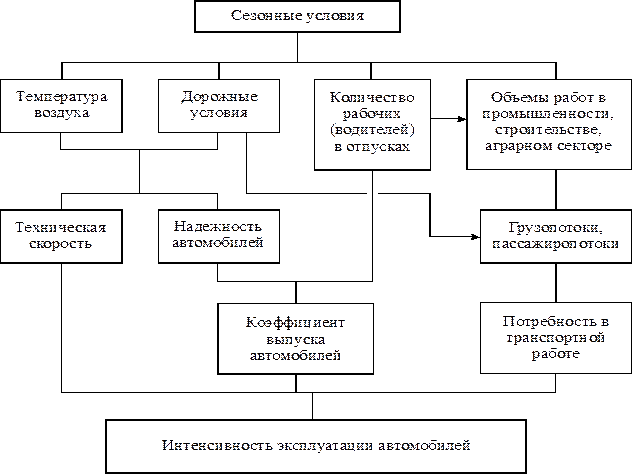 Сезонные условия

Температура воздуха

Дорожные условия

Количество рабочих (водителей) в отпусках

Объемы работ в промышленности, строительстве, аграрном секторе

Техническая скорость

Надежность автомобилей

Грузопотоки, пассажиропотоки

Коэффициент выпуска автомобилей

Потребность в транспортной работе

Интенсивность эксплуатации автомобилей